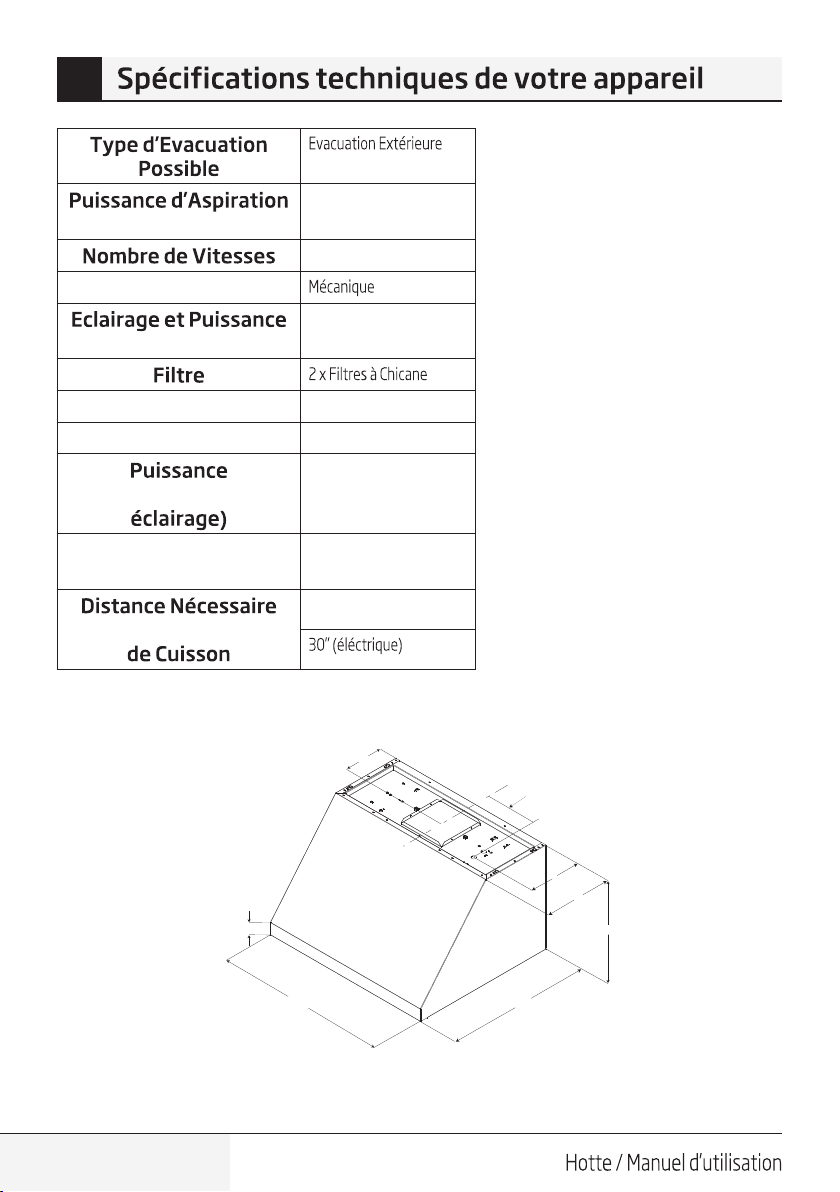 Spécifications techniques de votre appareil

| Type d'Evacuation Possible | Evacuation Extérieure |
|---|---|
| Puissance d'Aspiration | |
| Nombre de Vitesses | |
| | Mécanique |
| Eclairage et Puissance | |
| Filtre | 2 x Filtres à Chicane |
| | |
| | |
| Puissance éclairage) | |
| | |
| Distance Nécessaire de Cuisson | |
| | 30" (éléctrique) |

Hotte / Manuel d'utilisation